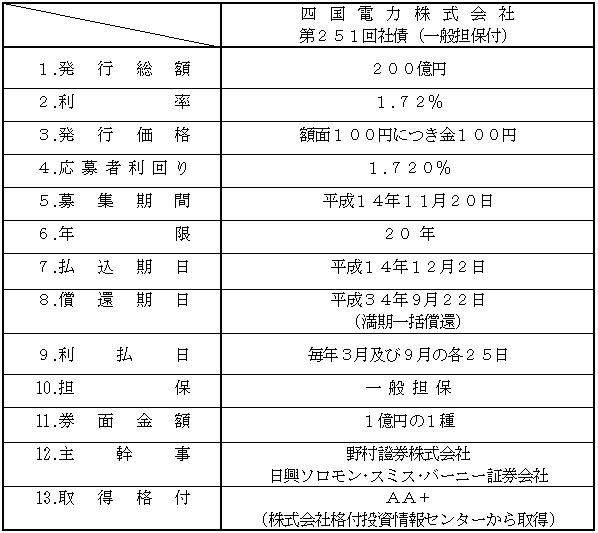 | | 四国電力株式会社 第251回社債(一般担保付) |
|---|---|
| 1.発行総額 | 200億円 |
| 2.利率 | 1.72% |
| 3.発行価格 | 額面100円につき金100円 |
| 4.応募者利回り | 1.720% |
| 5.募集期間 | 平成14年11月20日 |
| 6.年限 | 20年 |
| 7.払込期日 | 平成14年12月2日 |
| 8.償還期日 | 平成34年9月22日 (満期一括償還) |
| 9.利払日 | 毎年3月及び9月の各25日 |
| 10.担保 | 一般担保 |
| 11.券面金額 | 1億円の1種 |
| 12.主幹事 | 野村證券株式会社 日興ソロモン・スミス・バーニー証券会社 |
| 13.取得格付 | AA+ (株式会社格付投資情報センターから取得) |